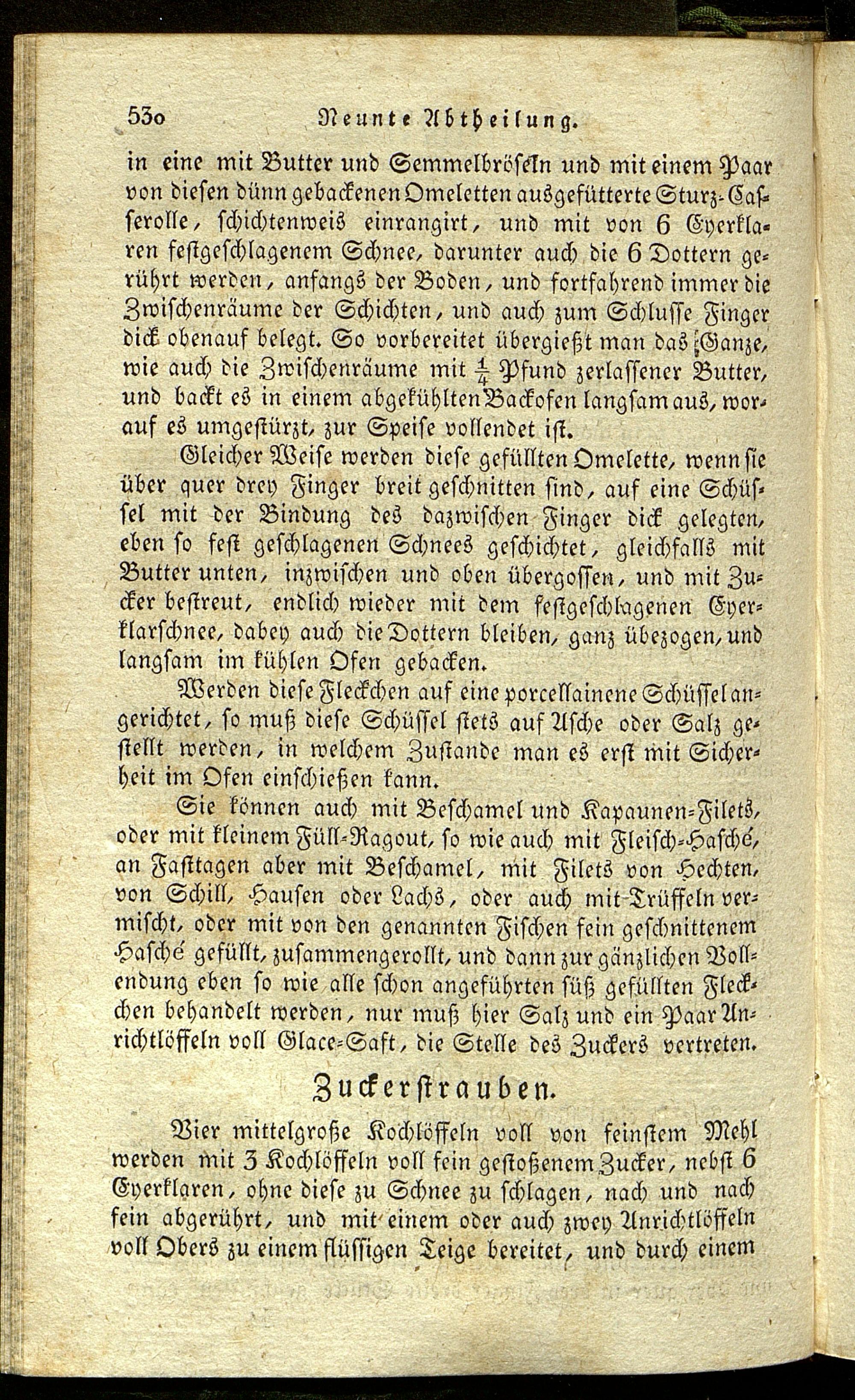 530 Neunte Abtheilung.

in eine mit Butter und Semmelbröseln und mit einem Paar von diesen dünn gebackenen Omeletten ausgefütterte Sturz-Casserolle, schichtenweis einrangirt, und mit von 6 Eyerklaren festgeschlagenem Schnee, darunter auch die 6 Dottern gerührt werden, anfangs der Boden, und fortfahrend immer die Zwischenräume der Schichten, und auch zum Schlusse Finger dick obenauf belegt. So vorbereitet übergießt man das Ganze, wie auch die Zwischenräume mit $\frac{1}{4}$ Pfund zerlassener Butter, und backt es in einem abgekühlten Backofen langsam aus, worauf es umgestürzt, zur Speise vollendet ist.

Gleicher Weise werden diese gefüllten Omelette, wenn sie über quer drey Finger breit geschnitten sind, auf eine Schüssel mit der Bindung des dazwischen Finger dick gelegten, eben so fest geschlagenen Schnees geschichtet, gleichfalls mit Butter unten, inzwischen und oben übergossen, und mit Zucker bestreut, endlich wieder mit dem festgeschlagenen Eyerklarschnee, dabey auch die Dottern bleiben, ganz übezogen, und langsam im kühlen Ofen gebacken.

Werden diese Fleckchen auf eine porcellainene Schüssel angerichtet, so muß diese Schüssel stets auf Asche oder Salz gestellt werden, in welchem Zustande man es erst mit Sicherheit im Ofen einschießen kann.

Sie können auch mit Beschamel und Kapaunen-Filets, oder mit kleinem Füll-Ragout, so wie auch mit Fleisch-Hasché, an Fasttagen aber mit Beschamel, mit Filets von Hechten, von Schill, Hausen oder Lachs, oder auch mit Trüffeln vermischt, oder mit von den genannten Fischen fein geschnittenem Hasché gefüllt, zusammengerollt, und dann zur gänzlichen Vollendung eben so wie alle schon angeführten süß gefüllten Fleckchen behandelt werden, nur muß hier Salz und ein Paar Anrichtlöffeln voll Glace-Saft, die Stelle des Zuckers vertreten.

Zuckerstrauben.

Vier mittelgroße Kochlöffeln voll von feinstem Mehl werden mit 3 Kochlöffeln voll fein gestoßenem Zucker, nebst 6 Eyerklaren, ohne diese zu Schnee zu schlagen, nach und nach fein abgerührt, und mit einem oder auch zwey Anrichtlöffeln voll Obers zu einem flüssigen Teige bereitet, und durch einem